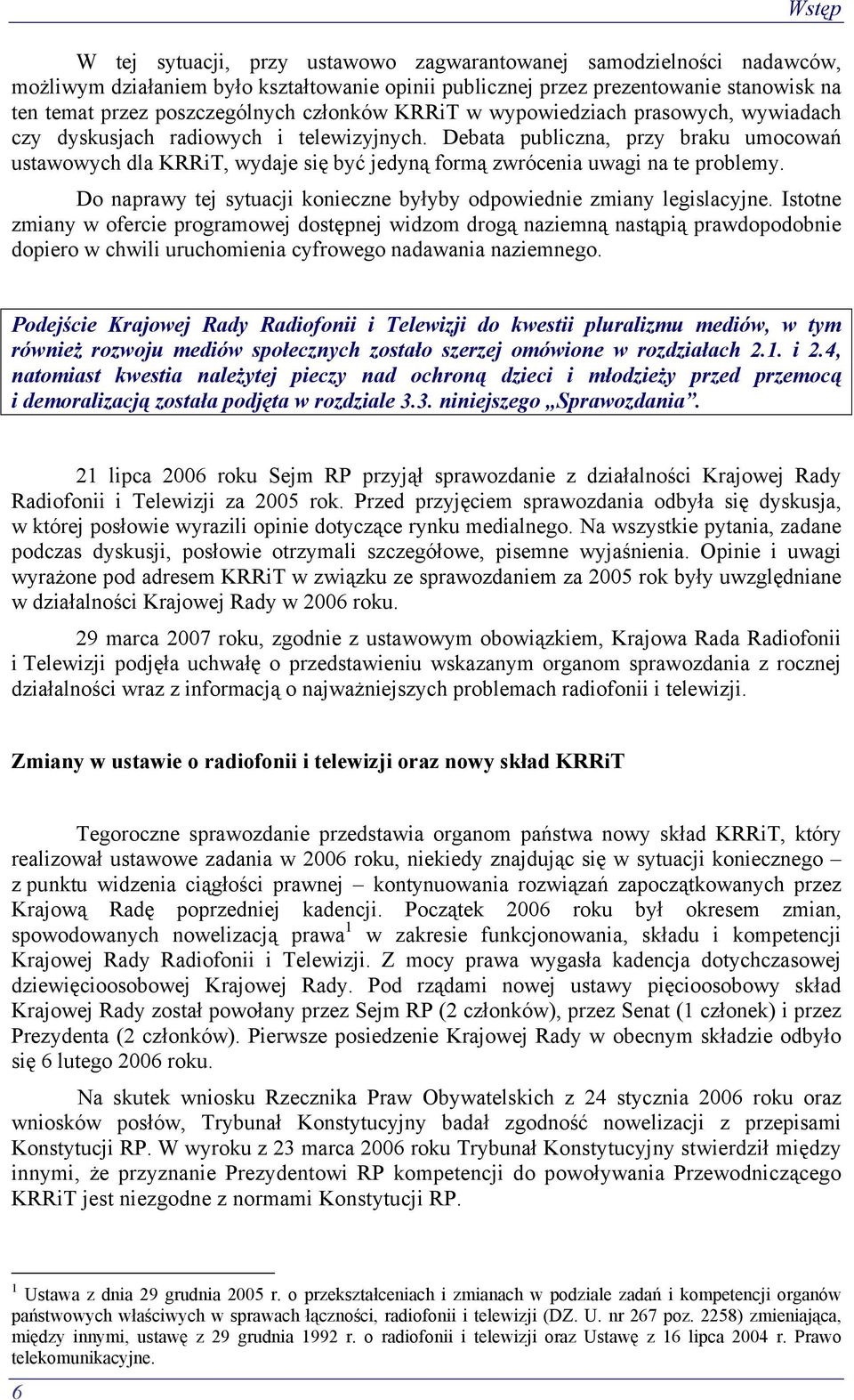 Wstęp

W tej sytuacji, przy ustawowo zagwarantowanej samodzielności nadawców, możliwym działaniem było kształtowanie opinii publicznej przez prezentowanie stanowisk na ten temat przez poszczególnych członków KRRiT w wypowiedziach prasowych, wywiadach czy dyskusjach radiowych i telewizyjnych. Debata publiczna, przy braku umocowań ustawowych dla KRRiT, wydaje się być jedyną formą zwrócenia uwagi na te problemy.

Do naprawy tej sytuacji konieczne byłyby odpowiednie zmiany legislacyjne. Istotne zmiany w ofercie programowej dostępnej widzom drogą naziemną nastąpią prawdopodobnie dopiero w chwili uruchomienia cyfrowego nadawania naziemnego.

Podejście Krajowej Rady Radiofonii i Telewizji do kwestii pluralizmu mediów, w tym również rozwoju mediów społecznych zostało szerzej omówione w rozdziałach 2.1. i 2.4, natomiast kwestia należytej pieczy nad ochroną dzieci i młodzieży przed przemocą i demoralizacją została podjęta w rozdziale 3.3. niniejszego „Sprawozdania”.

21 lipca 2006 roku Sejm RP przyjął sprawozdanie z działalności Krajowej Rady Radiofonii i Telewizji za 2005 rok. Przed przyjęciem sprawozdania odbyła się dyskusja, w której posłowie wyrazili opinie dotyczące rynku medialnego. Na wszystkie pytania, zadane podczas dyskusji, posłowie otrzymali szczegółowe, pisemne wyjaśnienia. Opinie i uwagi wyrażone pod adresem KRRiT w związku ze sprawozdaniem za 2005 rok były uwzględniane w działalności Krajowej Rady w 2006 roku.

29 marca 2007 roku, zgodnie z ustawowym obowiązkiem, Krajowa Rada Radiofonii i Telewizji podjęła uchwałę o przedstawieniu wskazanym organom sprawozdania z rocznej działalności wraz z informacją o najważniejszych problemach radiofonii i telewizji.

Zmiany w ustawie o radiofonii i telewizji oraz nowy skład KRRiT

Tegoroczne sprawozdanie przedstawia organom państwa nowy skład KRRiT, który realizował ustawowe zadania w 2006 roku, niekiedy znajdując się w sytuacji koniecznego – z punktu widzenia ciągłości prawnej – kontynuowania rozwiązań zapoczątkowanych przez Krajową Radę poprzedniej kadencji. Początek 2006 roku był okresem zmian, spowodowanych nowelizacją prawa$^1$ w zakresie funkcjonowania, składu i kompetencji Krajowej Rady Radiofonii i Telewizji. Z mocy prawa wygasła kadencja dotychczasowej dziewięcioosobowej Krajowej Rady. Pod rządami nowej ustawy pięcioosobowy skład Krajowej Rady został powołany przez Sejm RP (2 członków), przez Senat (1 członek) i przez Prezydenta (2 członków). Pierwsze posiedzenie Krajowej Rady w obecnym składzie odbyło się 6 lutego 2006 roku.

Na skutek wniosku Rzecznika Praw Obywatelskich z 24 stycznia 2006 roku oraz wniosków posłów, Trybunał Konstytucyjny badał zgodność nowelizacji z przepisami Konstytucji RP. W wyroku z 23 marca 2006 roku Trybunał Konstytucyjny stwierdził między innymi, że przyznanie Prezydentowi RP kompetencji do powoływania Przewodniczącego KRRiT jest niezgodne z normami Konstytucji RP.

$^1$ Ustawa z dnia 29 grudnia 2005 r. o przekształceniach i zmianach w podziale zadań i kompetencji organów państwowych właściwych w sprawach łączności, radiofonii i telewizji (DZ. U. nr 267 poz. 2258) zmieniająca, między innymi, ustawę z 29 grudnia 1992 r. o radiofonii i telewizji oraz Ustawę z 16 lipca 2004 r. Prawo telekomunikacyjne.

6